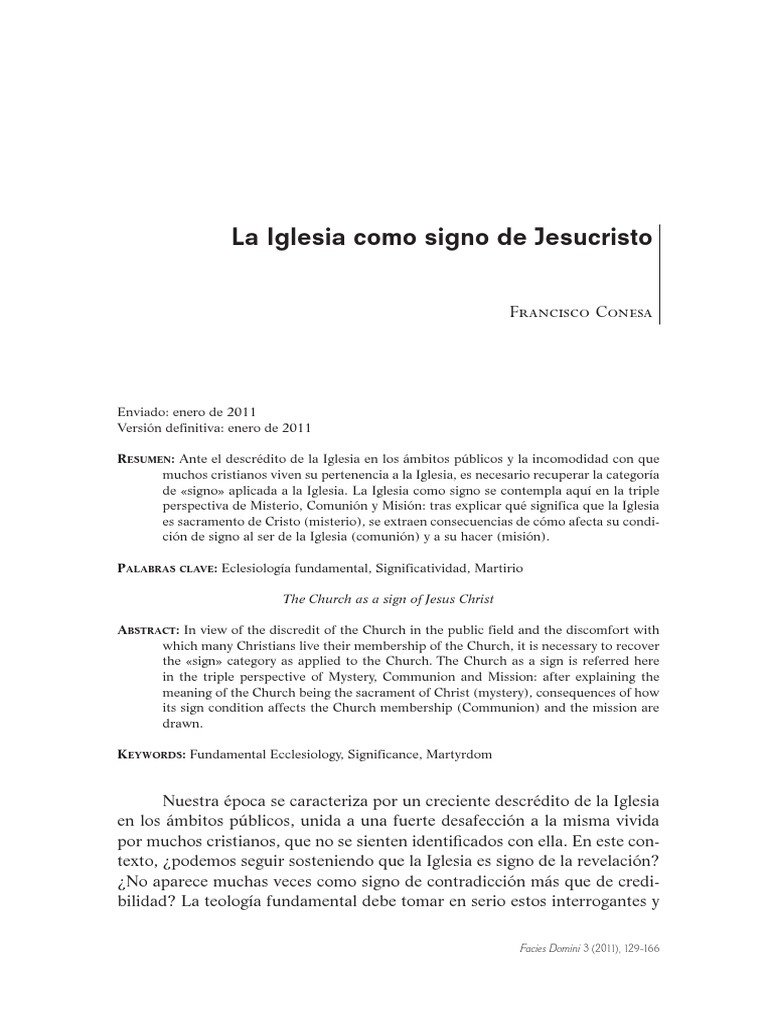 La Iglesia como signo de Jesucristo

Francisco Conesa

Enviado: enero de 2011
Versión definitiva: enero de 2011

Resumen: Ante el descrédito de la Iglesia en los ámbitos públicos y la incomodidad con que muchos cristianos viven su pertenencia a la Iglesia, es necesario recuperar la categoría de «signo» aplicada a la Iglesia. La Iglesia como signo se contempla aquí en la triple perspectiva de Misterio, Comunión y Misión: tras explicar qué significa que la Iglesia es sacramento de Cristo (misterio), se extraen consecuencias de cómo afecta su condición de signo al ser de la Iglesia (comunión) y a su hacer (misión).

Palabras clave: Eclesiología fundamental, Significatividad, Martirio

The Church as a sign of Jesus Christ

Abstract: In view of the discredit of the Church in the public field and the discomfort with which many Christians live their membership of the Church, it is necessary to recover the «sign» category as applied to the Church. The Church as a sign is referred here in the triple perspective of Mystery, Communion and Mission: after explaining the meaning of the Church being the sacrament of Christ (mystery), consequences of how its sign condition affects the Church membership (Communion) and the mission are drawn.

Keywords: Fundamental Ecclesiology, Significance, Martyrdom

Nuestra época se caracteriza por un creciente descrédito de la Iglesia en los ámbitos públicos, unida a una fuerte desafección a la misma vivida por muchos cristianos, que no se sienten identificados con ella. En este contexto, ¿podemos seguir sosteniendo que la Iglesia es signo de la revelación? ¿No aparece muchas veces como signo de contradicción más que de credibilidad? La teología fundamental debe tomar en serio estos interrogantes y

Facies Domini 3 (2011), 129-166